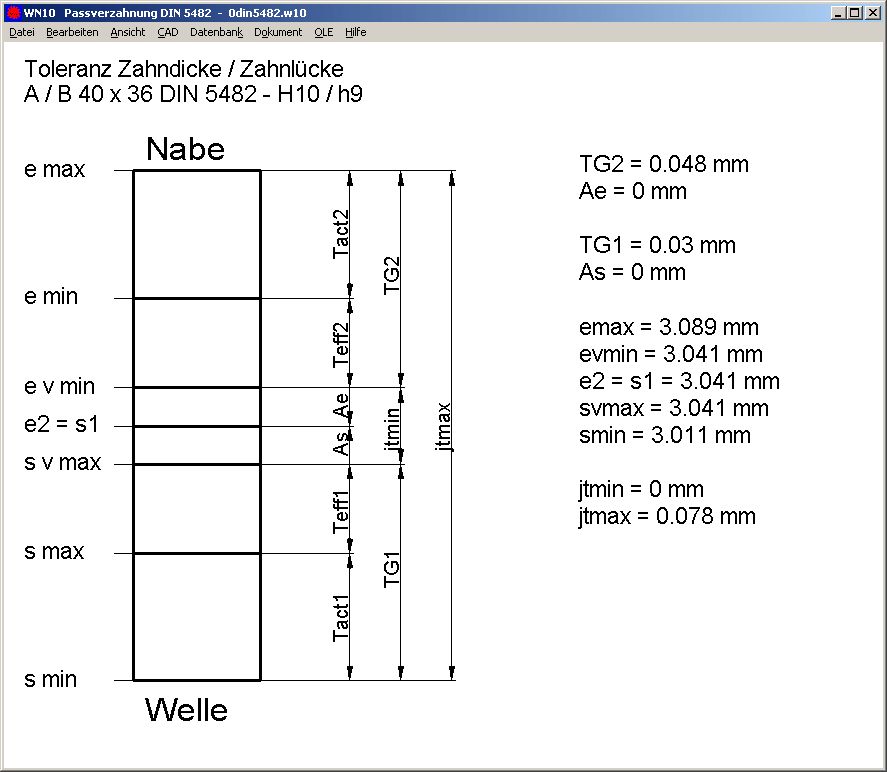 WN10 Passverzahnung DIN 5482 - 0din5482.w10

Datei Bearbeiten Ansicht CAD Datenbank Dokument OLE Hilfe

Toleranz Zahndicke / Zahnlücke
A / B 40 x 36 DIN 5482 - H10 / h9

Nabe

e max

e min

e v min

e2 = s1

s v max

s max

s min

Welle

Tact2

Teff2

Ae

As

Teff1

Tact1

TG2

jtmin

TG1

jtmax

TG2 = 0.048 mm
Ae = 0 mm

TG1 = 0.03 mm
As = 0 mm

emax = 3.089 mm
evmin = 3.041 mm
e2 = s1 = 3.041 mm
svmax = 3.041 mm
smin = 3.011 mm

jtmin = 0 mm
jtmax = 0.078 mm